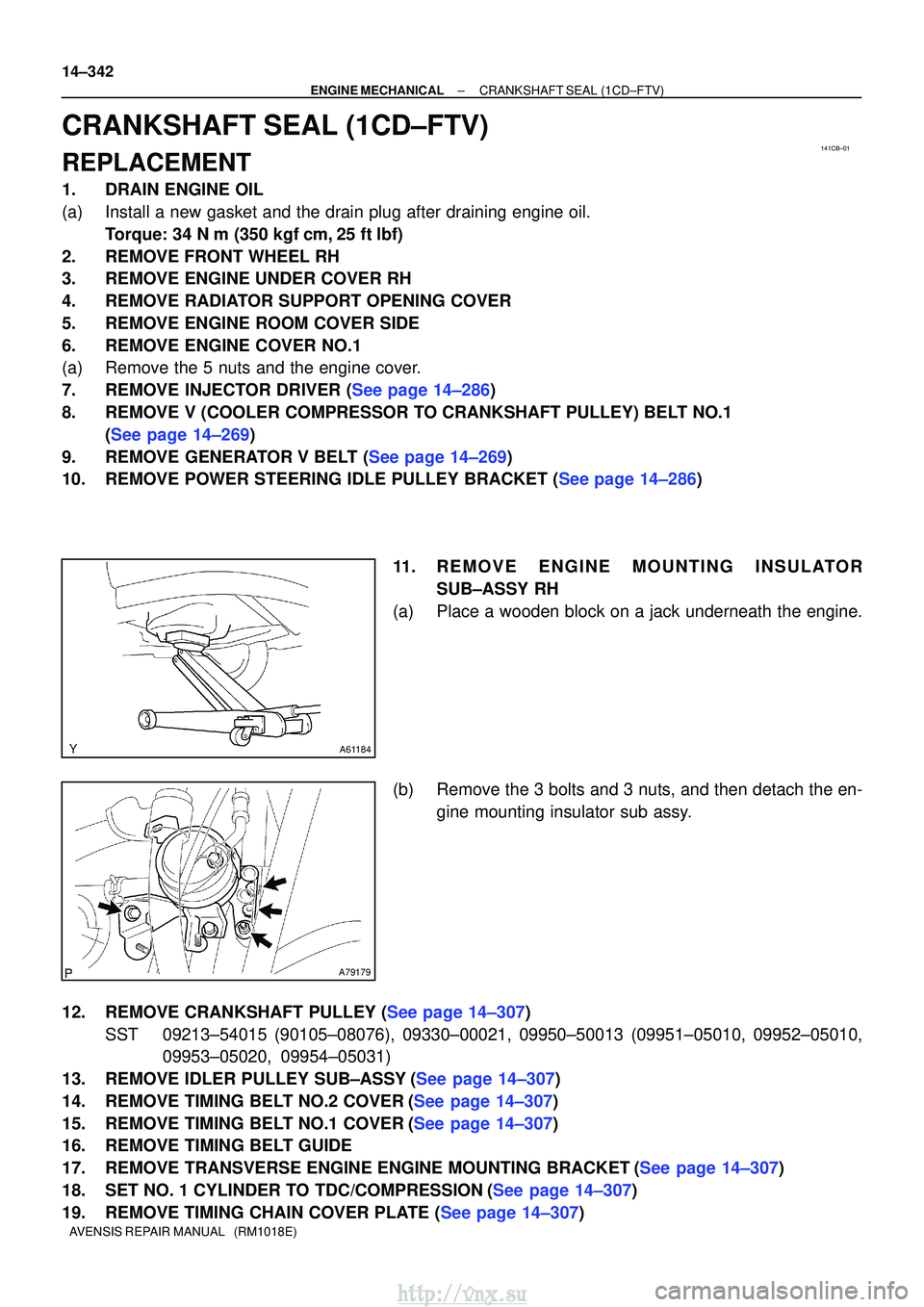 14–342

ENGINE MECHANICAL – CRANKSHAFT SEAL (1CD–FTV)

CRANKSHAFT SEAL (1CD–FTV)

141C8–01

REPLACEMENT

1. DRAIN ENGINE OIL

(a) Install a new gasket and the drain plug after draining engine oil.
Torque: 34 N m (350 kgf cm, 25 ft lbf)

2. REMOVE FRONT WHEEL RH

3. REMOVE ENGINE UNDER COVER RH

4. REMOVE RADIATOR SUPPORT OPENING COVER

5. REMOVE ENGINE ROOM COVER SIDE

6. REMOVE ENGINE COVER NO.1

(a) Remove the 5 nuts and the engine cover.

7. REMOVE INJECTOR DRIVER (See page 14–286)

8. REMOVE V (COOLER COMPRESSOR TO CRANKSHAFT PULLEY) BELT NO.1 (See page 14–269)

9. REMOVE GENERATOR V BELT (See page 14–269)

10. REMOVE POWER STEERING IDLE PULLEY BRACKET (See page 14–286)

Y

A61184

11. REMOVE ENGINE MOUNTING INSULATOR SUB–ASSY RH

(a) Place a wooden block on a jack underneath the engine.

P

A79179

(b) Remove the 3 bolts and 3 nuts, and then detach the engine mounting insulator sub assy.

12. REMOVE CRANKSHAFT PULLEY (See page 14–307)
SST 09213–54015 (90105–08076), 09330–00021, 09950–50013 (09951–05010, 09952–05010, 09953–05020, 09954–05031)

13. REMOVE IDLER PULLEY SUB–ASSY (See page 14–307)

14. REMOVE TIMING BELT NO.2 COVER (See page 14–307)

15. REMOVE TIMING BELT NO.1 COVER (See page 14–307)

16. REMOVE TIMING BELT GUIDE

17. REMOVE TRANSVERSE ENGINE ENGINE MOUNTING BRACKET (See page 14–307)

18. SET NO. 1 CYLINDER TO TDC/COMPRESSION (See page 14–307)

19. REMOVE TIMING CHAIN COVER PLATE (See page 14–307)

AVENSIS REPAIR MANUAL (RM1018E)

http://vnx.su

carmanualsonline.info